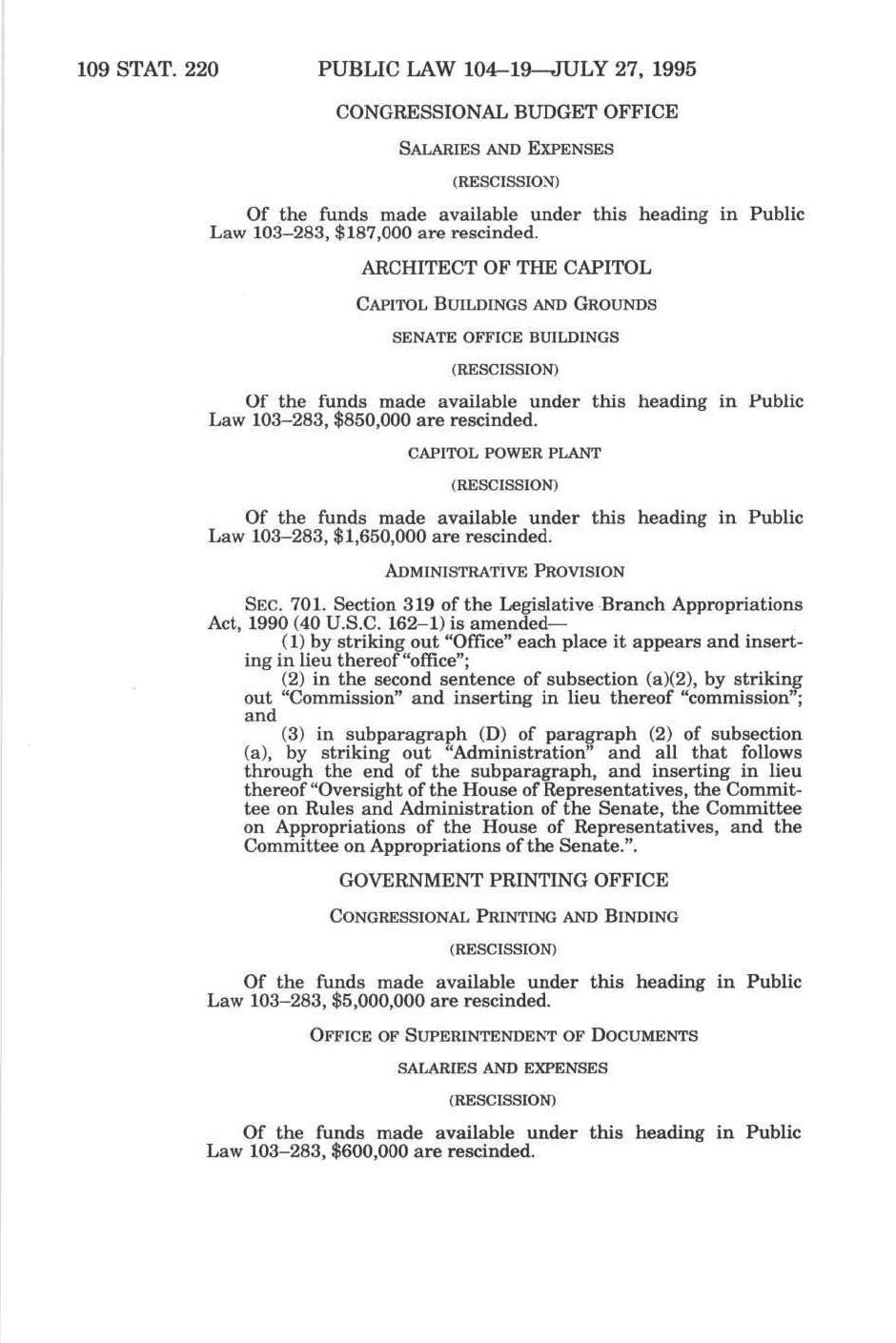 109 STAT. 220 PUBLIC LAW 104–19—JULY 27, 1995

CONGRESSIONAL BUDGET OFFICE

SALARIES AND EXPENSES

(RESCISSION)

Of the funds made available under this heading in Public Law 103–283, $187,000 are rescinded.

ARCHITECT OF THE CAPITOL

CAPITOL BUILDINGS AND GROUNDS

SENATE OFFICE BUILDINGS

(RESCISSION)

Of the funds made available under this heading in Public Law 103–283, $850,000 are rescinded.

CAPITOL POWER PLANT

(RESCISSION)

Of the funds made available under this heading in Public Law 103–283, $1,650,000 are rescinded.

ADMINISTRATIVE PROVISION

SEC. 701. Section 319 of the Legislative Branch Appropriations Act, 1990 (40 U.S.C. 162–1) is amended—

(1) by striking out "Office" each place it appears and inserting in lieu thereof "office";

(2) in the second sentence of subsection (a)(2), by striking out "Commission" and inserting in lieu thereof "commission"; and

(3) in subparagraph (D) of paragraph (2) of subsection (a), by striking out "Administration" and all that follows through the end of the subparagraph, and inserting in lieu thereof "Oversight of the House of Representatives, the Committee on Rules and Administration of the Senate, the Committee on Appropriations of the House of Representatives, and the Committee on Appropriations of the Senate.".

GOVERNMENT PRINTING OFFICE

CONGRESSIONAL PRINTING AND BINDING

(RESCISSION)

Of the funds made available under this heading in Public Law 103–283, $5,000,000 are rescinded.

OFFICE OF SUPERINTENDENT OF DOCUMENTS

SALARIES AND EXPENSES

(RESCISSION)

Of the funds made available under this heading in Public Law 103–283, $600,000 are rescinded.